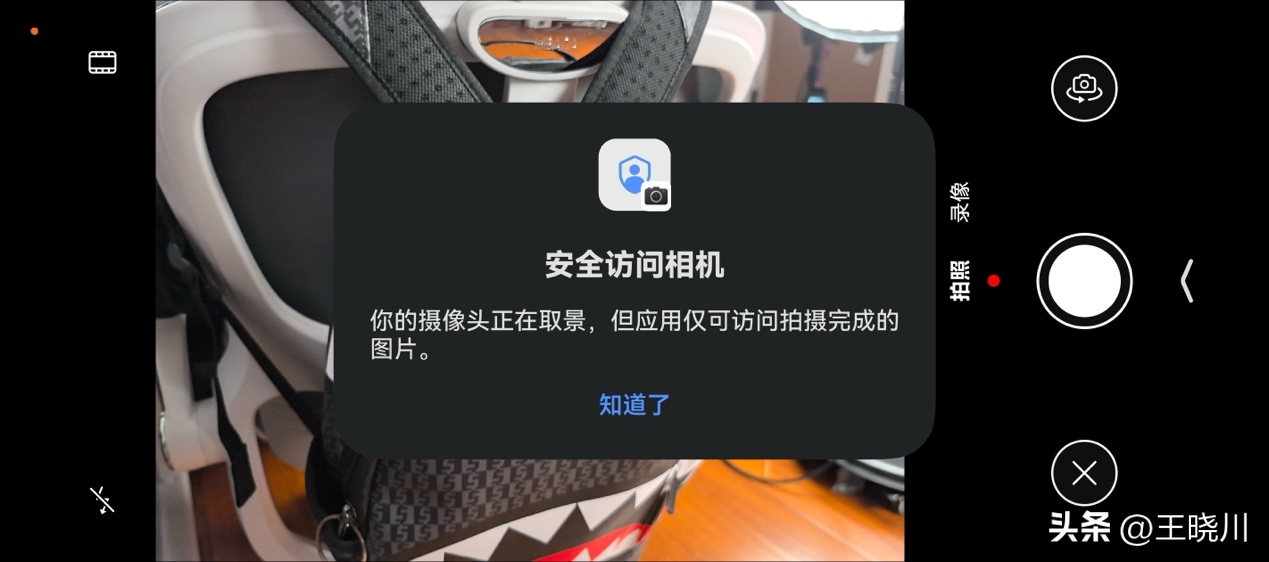 安全访问相机

你的摄像头正在取景，但应用仅可访问拍摄完成的图片。

知道了

录像

拍照

头条 @王晓川